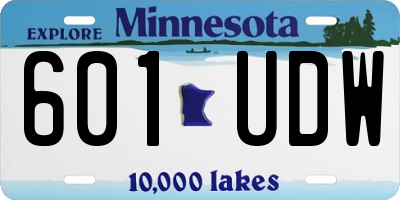 EXPLORE Minnesota

601 UDW

10,000 lakes